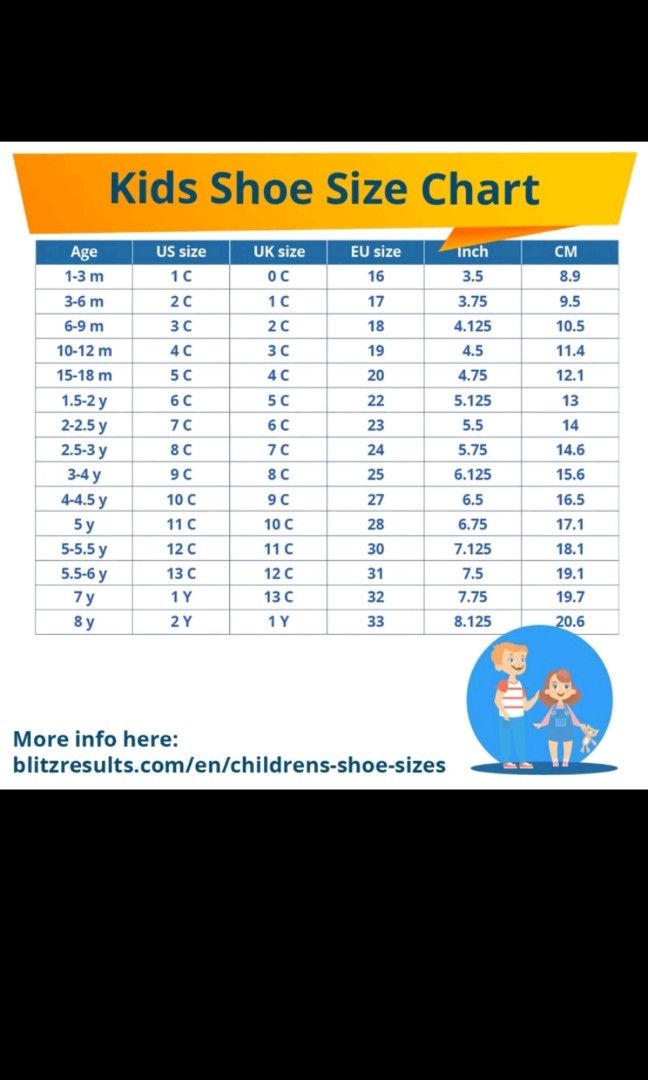 Kids Shoe Size Chart

| Age | US size | UK size | EU size | Inch | CM |
|---|---|---|---|---|---|
| 1-3 m | 1 C | 0 C | 16 | 3.5 | 8.9 |
| 3-6 m | 2 C | 1 C | 17 | 3.75 | 9.5 |
| 6-9 m | 3 C | 2 C | 18 | 4.125 | 10.5 |
| 10-12 m | 4 C | 3 C | 19 | 4.5 | 11.4 |
| 15-18 m | 5 C | 4 C | 20 | 4.75 | 12.1 |
| 1.5-2 y | 6 C | 5 C | 22 | 5.125 | 13 |
| 2-2.5 y | 7 C | 6 C | 23 | 5.5 | 14 |
| 2.5-3 y | 8 C | 7 C | 24 | 5.75 | 14.6 |
| 3-4 y | 9 C | 8 C | 25 | 6.125 | 15.6 |
| 4-4.5 y | 10 C | 9 C | 27 | 6.5 | 16.5 |
| 5 y | 11 C | 10 C | 28 | 6.75 | 17.1 |
| 5-5.5 y | 12 C | 11 C | 30 | 7.125 | 18.1 |
| 5.5-6 y | 13 C | 12 C | 31 | 7.5 | 19.1 |
| 7 y | 1 Y | 13 C | 32 | 7.75 | 19.7 |
| 8 y | 2 Y | 1 Y | 33 | 8.125 | 20.6 |

More info here:
blitzresults.com/en/childrens-shoe-sizes